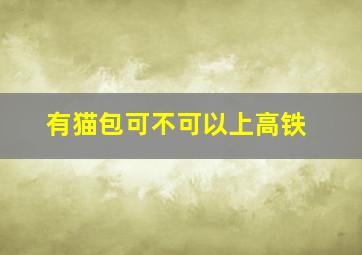 有猫包可不可以上高铁